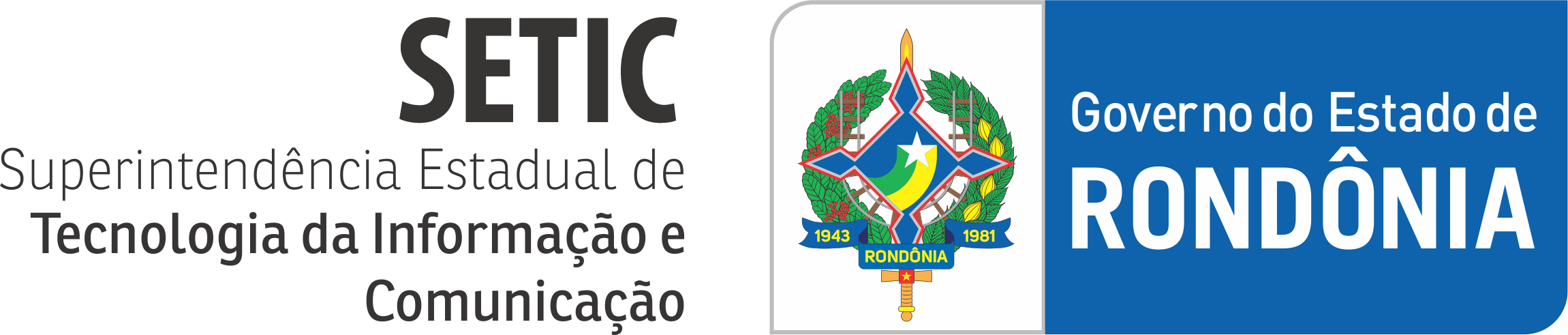 SETIC
Superintendência Estadual de Tecnologia da Informação e Comunicação

1943 1981
RONDÔNIA

Governo do Estado de
RONDÔNIA